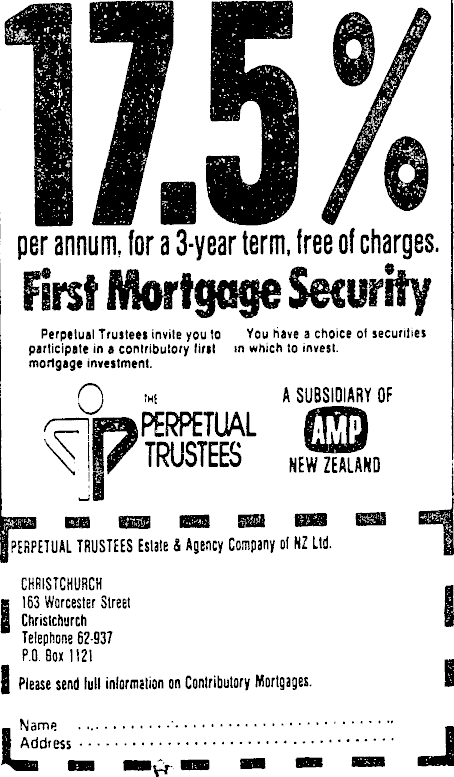 17.5%

per annum, for a 3-year term, free of charges.

First Mortgage Security

Perpetual Trustees invite you to participate in a contributory first mortgage investment.

You have a choice of securities in which to invest.

THE
PERPETUAL
TRUSTEES

A SUBSIDIARY OF
AMP
NEW ZEALAND

PERPETUAL TRUSTEES Estate & Agency Company of NZ Ltd.

CHRISTCHURCH
163 Worcester Street
Christchurch
Telephone 62-937
P.O. Box 1121

Please send full information on Contributory Mortgages.

Name ____
Address ____